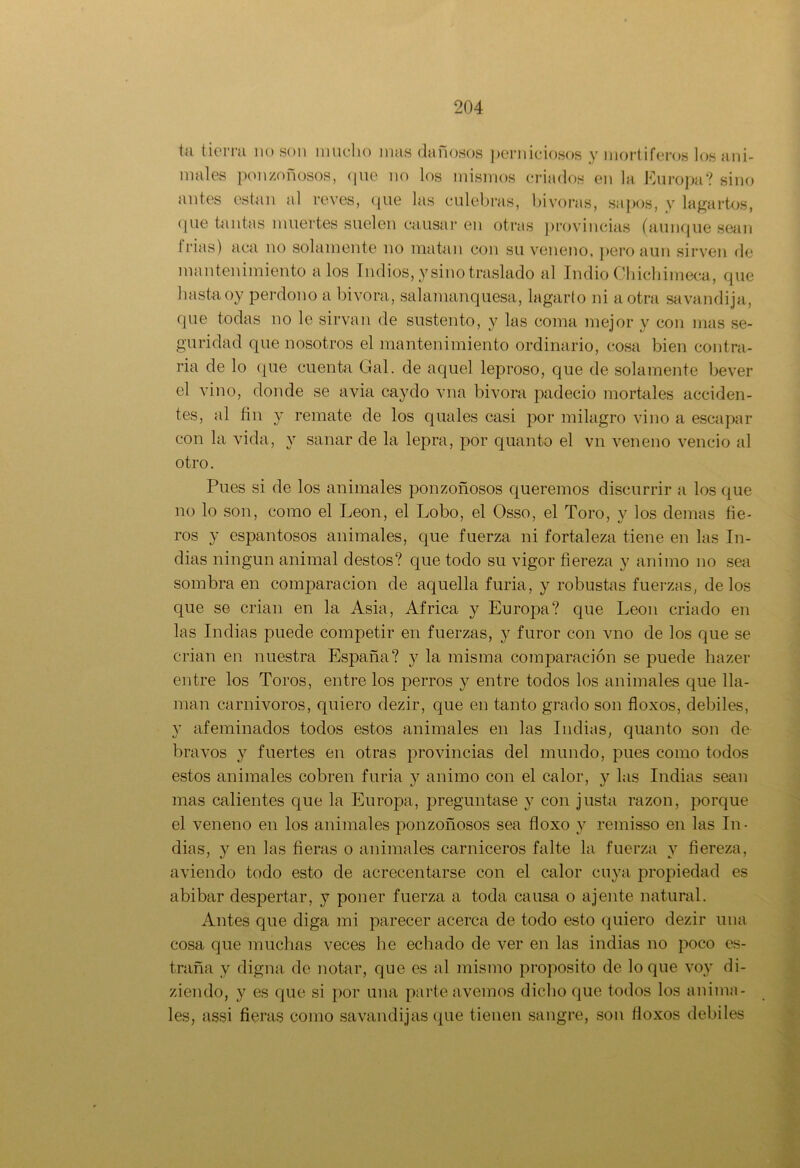 204

ta tierra no son mucho mas dañosos perniciosos y mortiferos los animales ponzoñosos, que no los mismos criados en la Europa? sino antes estan al reves, que las culebras, bivoras, sapos, y lagartos, que tantas muertes suelen causar en otras provincias (aunque sean frias) aca no solamente no matan con su veneno, pero aun sirven de mantenimiento a los Indios, y sino traslado al Indio Chichimeca, que hasta oy perdono a bivora, salamanquesa, lagarto ni a otra savandija, que todas no le sirvan de sustento, y las coma mejor y con mas seguridad que nosotros el mantenimiento ordinario, cosa bien contraria de lo que cuenta Gal. de aquel leproso, que de solamente bever el vino, donde se avia caydo vna bivora padecio mortales accidentes, al fin y remate de los quales casi por milagro vino a escapar con la vida, y sanar de la lepra, por quanto el vn veneno vencio al otro.

Pues si de los animales ponzoñosos queremos discurrir a los que no lo son, como el Leon, el Lobo, el Osso, el Toro, y los demas fieros y espantosos animales, que fuerza ni fortaleza tiene en las Indias ningun animal destos? que todo su vigor fiereza y animo no sea sombra en comparacion de aquella furia, y robustas fuerzas, de los que se crian en la Asia, Africa y Europa? que Leon criado en las Indias puede competir en fuerzas, y furor con vno de los que se crian en nuestra España? y la misma comparación se puede hazer entre los Toros, entre los perros y entre todos los animales que llaman carnivoros, quiero dezir, que en tanto grado son floxos, debiles, y afeminados todos estos animales en las Indias, quanto son de bravos y fuertes en otras provincias del mundo, pues como todos estos animales cobren furia y animo con el calor, y las Indias sean mas calientes que la Europa, preguntase y con justa razon, porque el veneno en los animales ponzoñosos sea floxo y remisso en las Indias, y en las fieras o animales carniceros falte la fuerza y fiereza, aviendo todo esto de acrecentarse con el calor cuya propiedad es abibar despertar, y poner fuerza a toda causa o ajente natural.

Antes que diga mi parecer acerca de todo esto quiero dezir una cosa que muchas veces he echado de ver en las indias no poco estraña y digna de notar, que es al mismo proposito de lo que voy diziendo, y es que si por una parte avemos dicho que todos los animales, assi fieras como savandijas que tienen sangre, son floxos debiles